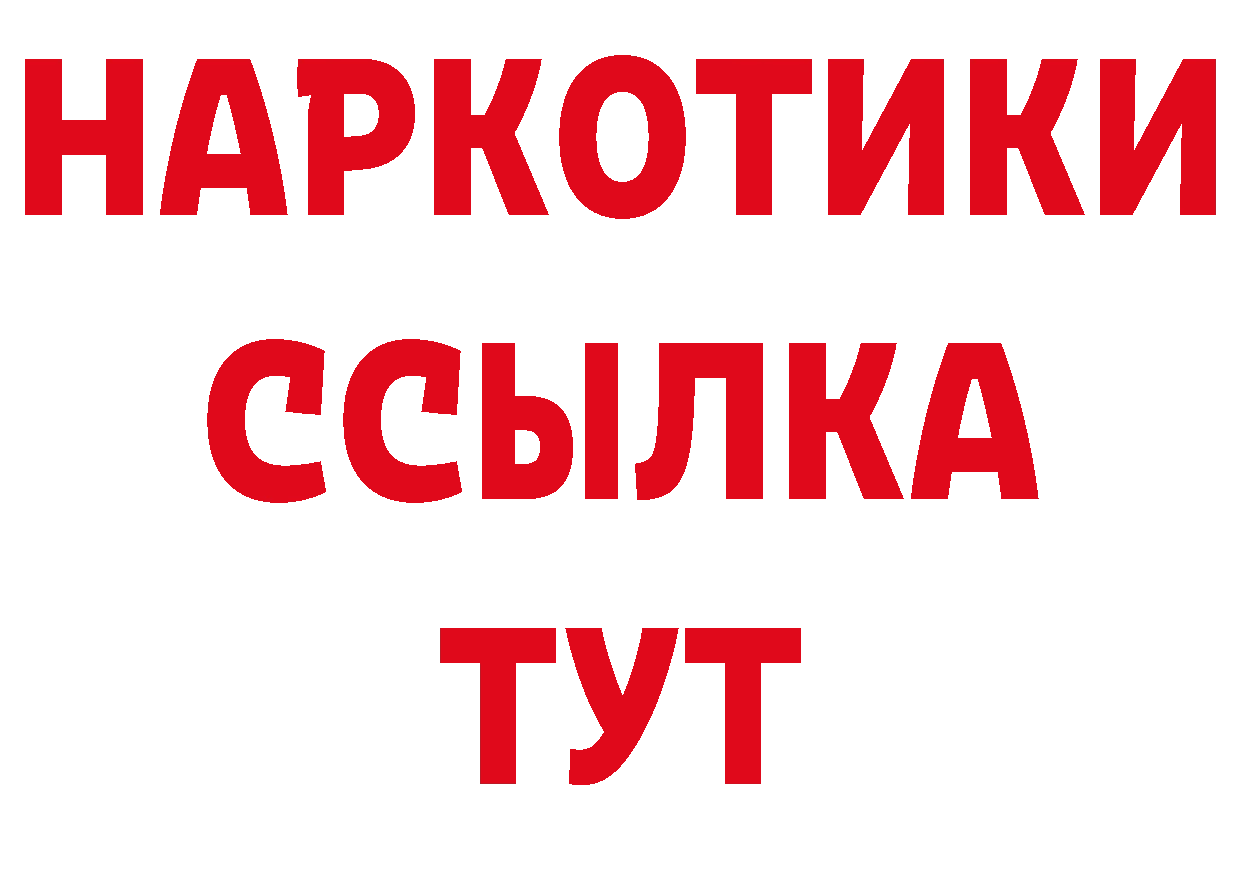 НАРКОТИКИ
ССЫЛКА
ТУТ